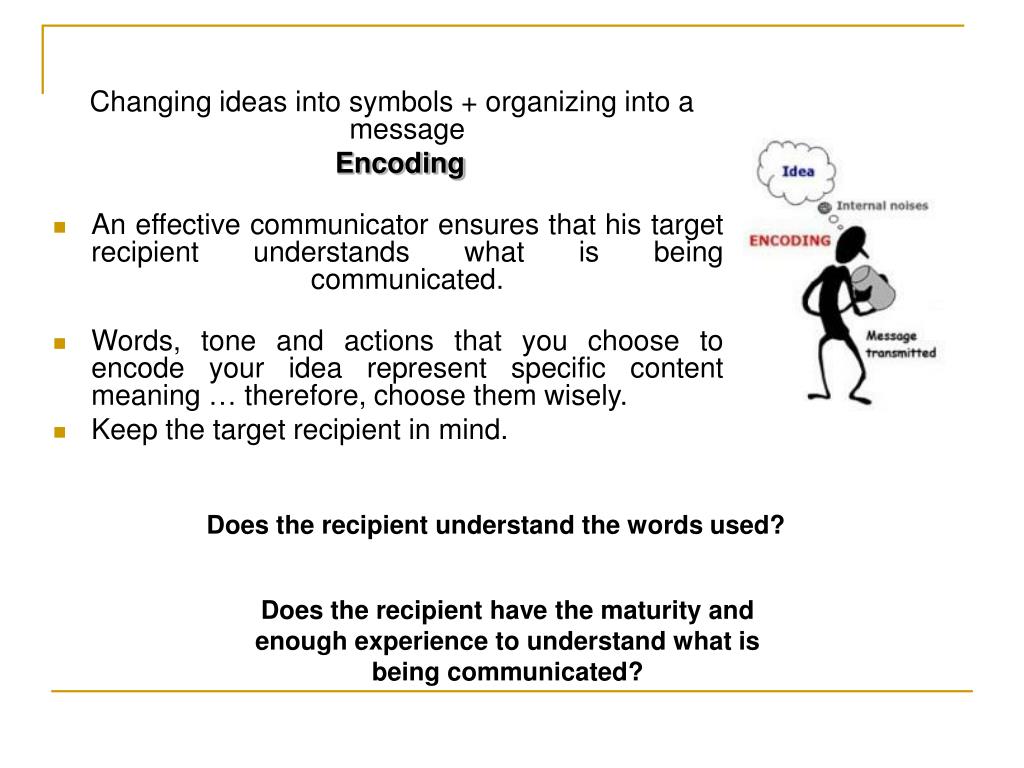 Changing ideas into symbols + organizing into a message

Encoding

An effective communicator ensures that his target recipient understands what is being communicated.

Words, tone and actions that you choose to encode your idea represent specific content meaning … therefore, choose them wisely.

Keep the target recipient in mind.

Idea

Internal noises

ENCODING

Message transmitted

Does the recipient understand the words used?

Does the recipient have the maturity and enough experience to understand what is being communicated?